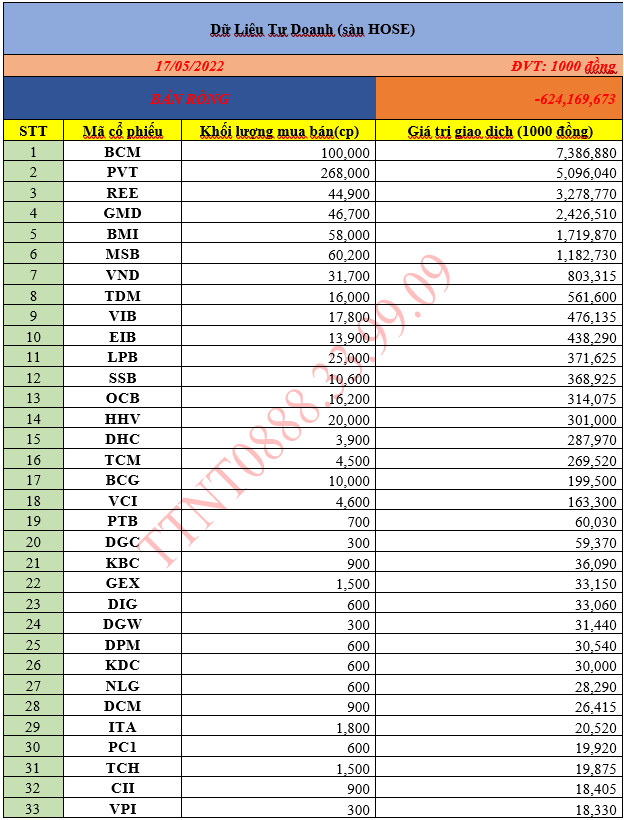 Dữ Liệu Tự Doanh (sàn HOSE)

17/05/2022

ĐVT: 1000 đồng

BÁN RÒNG

-624,169,673

| STT | Mã cổ phiếu | Khối lượng mua bán(cp) | Giá trị giao dịch (1000 đồng) |
|---|---|---|---|
| 1 | BCM | 100,000 | 7,386,880 |
| 2 | PVT | 268,000 | 5,096,040 |
| 3 | REE | 44,900 | 3,278,770 |
| 4 | GMD | 46,700 | 2,426,510 |
| 5 | BMI | 58,000 | 1,719,870 |
| 6 | MSB | 60,200 | 1,182,730 |
| 7 | VND | 31,700 | 803,315 |
| 8 | TDM | 16,000 | 561,600 |
| 9 | VIB | 17,800 | 476,135 |
| 10 | EIB | 13,900 | 438,290 |
| 11 | LPB | 25,000 | 371,625 |
| 12 | SSB | 10,600 | 368,925 |
| 13 | OCB | 16,200 | 314,075 |
| 14 | HHV | 20,000 | 301,000 |
| 15 | DHC | 3,900 | 287,970 |
| 16 | TCM | 4,500 | 269,520 |
| 17 | BCG | 10,000 | 199,500 |
| 18 | VCI | 4,600 | 163,300 |
| 19 | PTB | 700 | 60,030 |
| 20 | DGC | 300 | 59,370 |
| 21 | KBC | 900 | 36,090 |
| 22 | GEX | 1,500 | 33,150 |
| 23 | DIG | 600 | 33,060 |
| 24 | DGW | 300 | 31,440 |
| 25 | DPM | 600 | 30,540 |
| 26 | KDC | 600 | 30,000 |
| 27 | NLG | 600 | 28,290 |
| 28 | DCM | 900 | 26,415 |
| 29 | ITA | 1,800 | 20,520 |
| 30 | PC1 | 600 | 19,920 |
| 31 | TCH | 1,500 | 19,875 |
| 32 | CII | 900 | 18,405 |
| 33 | VPI | 300 | 18,330 |

TTNT0888.33.99.09